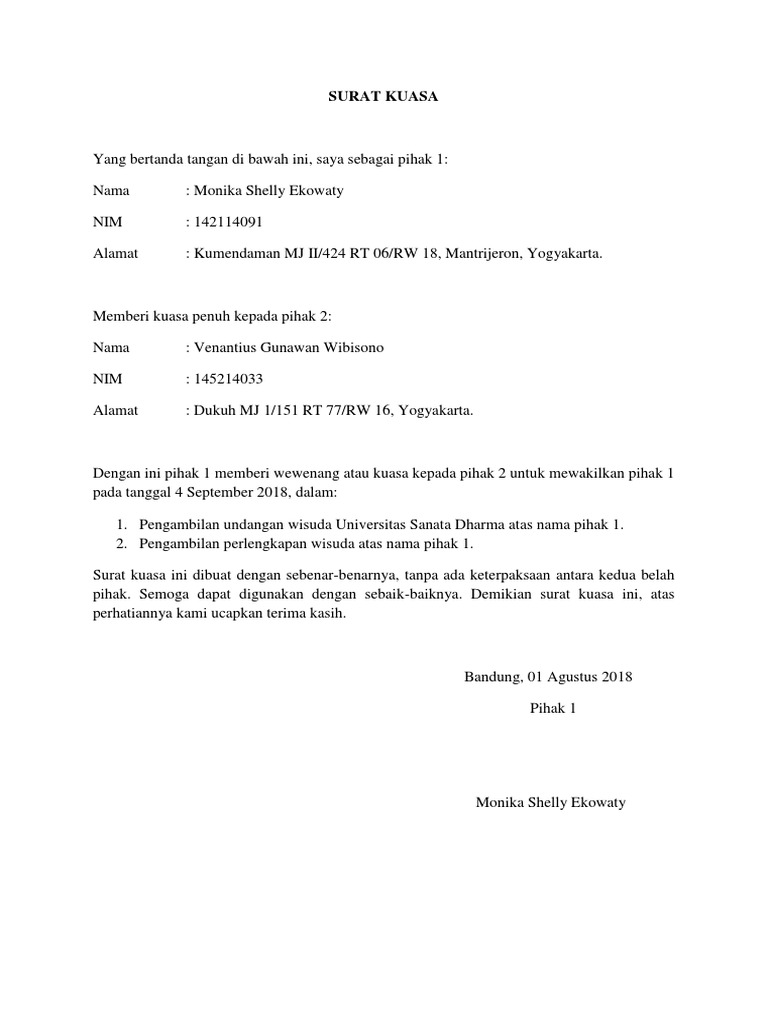 SURAT KUASA

Yang bertanda tangan di bawah ini, saya sebagai pihak 1:

Nama : Monika Shelly Ekowaty

NIM : 142114091

Alamat : Kumendaman MJ II/424 RT 06/RW 18, Mantrijeron, Yogyakarta.

Memberi kuasa penuh kepada pihak 2:

Nama : Venantius Gunawan Wibisono

NIM : 145214033

Alamat : Dukuh MJ 1/151 RT 77/RW 16, Yogyakarta.

Dengan ini pihak 1 memberi wewenang atau kuasa kepada pihak 2 untuk mewakilkan pihak 1 pada tanggal 4 September 2018, dalam:

1. Pengambilan undangan wisuda Universitas Sanata Dharma atas nama pihak 1.
2. Pengambilan perlengkapan wisuda atas nama pihak 1.

Surat kuasa ini dibuat dengan sebenar-benarnya, tanpa ada keterpaksaan antara kedua belah pihak. Semoga dapat digunakan dengan sebaik-baiknya. Demikian surat kuasa ini, atas perhatiannya kami ucapkan terima kasih.

Bandung, 01 Agustus 2018

Pihak 1

Monika Shelly Ekowaty